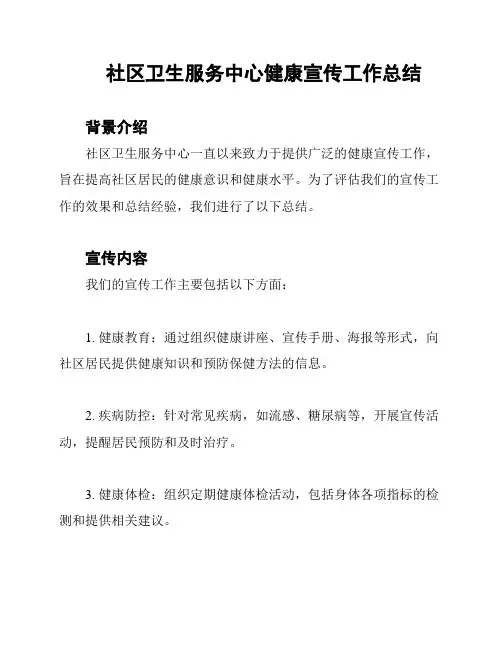 社区卫生服务中心健康宣传工作总结

背景介绍

社区卫生服务中心一直以来致力于提供广泛的健康宣传工作，旨在提高社区居民的健康意识和健康水平。为了评估我们的宣传工作的效果和总结经验，我们进行了以下总结。

宣传内容

我们的宣传工作主要包括以下方面：

1. 健康教育：通过组织健康讲座、宣传手册、海报等形式，向社区居民提供健康知识和预防保健方法的信息。

2. 疾病防控：针对常见疾病，如流感、糖尿病等，开展宣传活动，提醒居民预防和及时治疗。

3. 健康体检：组织定期健康体检活动，包括身体各项指标的检测和提供相关建议。